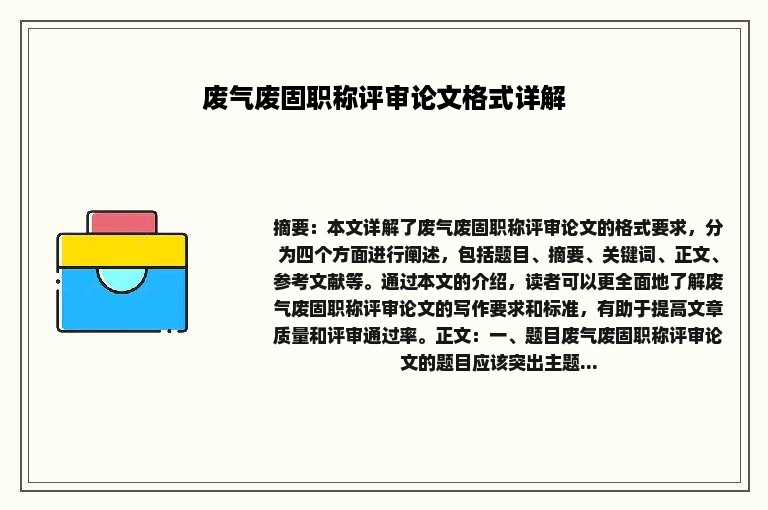 废气废固职称评审论文格式详解

摘要：本文详解了废气废固职称评审论文的格式要求，分为四个方面进行阐述，包括题目、摘要、关键词、正文、参考文献等。通过本文的介绍，读者可以更全面地了解废气废固职称评审论文的写作要求和标准，有助于提高文章质量和评审通过率。正文：一、题目废气废固职称评审论文的题目应该突出主题...